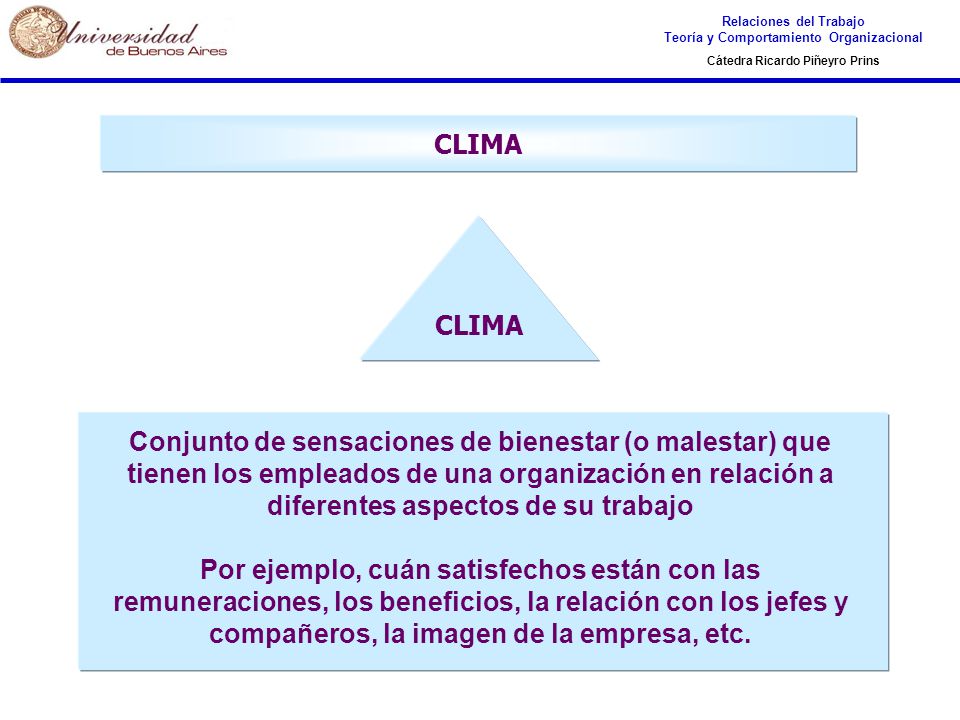 Universidad de Buenos Aires

Relaciones del Trabajo
Teoría y Comportamiento Organizacional
Cátedra Ricardo Piñeyro Prins

CLIMA

CLIMA

Conjunto de sensaciones de bienestar (o malestar) que tienen los empleados de una organización en relación a diferentes aspectos de su trabajo

Por ejemplo, cuán satisfechos están con las remuneraciones, los beneficios, la relación con los jefes y compañeros, la imagen de la empresa, etc.